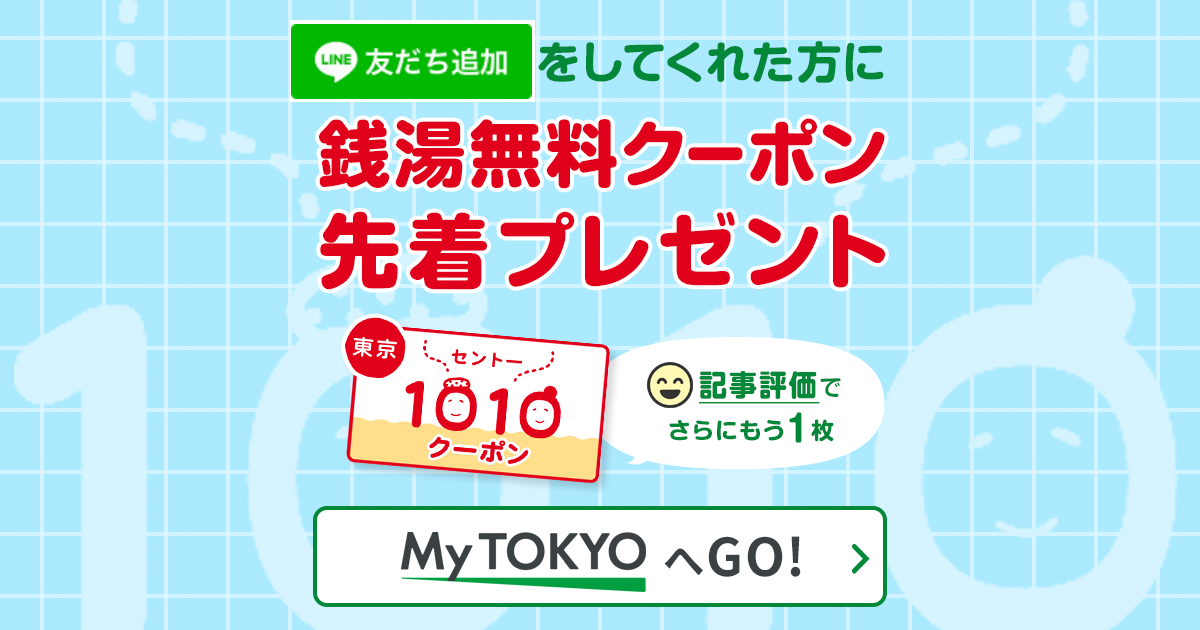 LINE 友だち追加 をしてくれた方に

銭湯無料クーポン
先着プレゼント

東京
セントー
1010
クーポン

記事評価で
さらにもう1枚

My TOKYO へGO!